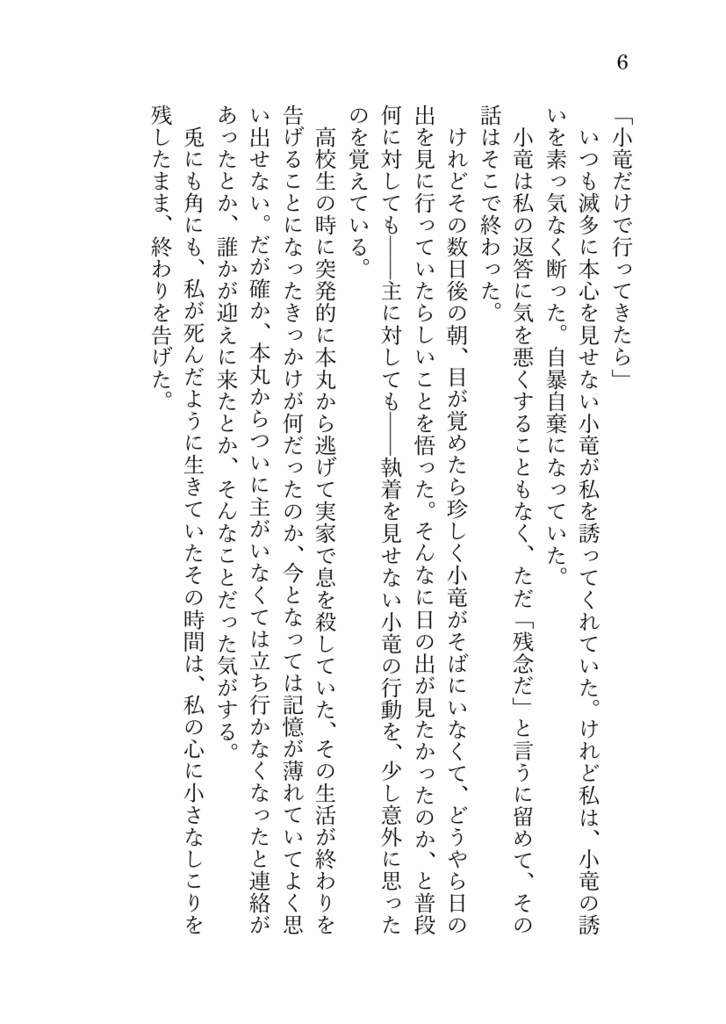 6

「小竜だけで行ってきたら」

いつも滅多に本心を見せない小竜が私を誘ってくれていた。けれど私は、小竜の誘いを素っ気なく断った。自暴自棄になっていた。

小竜は私の返答に気を悪くすることもなく、ただ「残念だ」と言うに留めて、その話はそこで終わった。

けれどその数日後の朝、目が覚めたら珍しく小竜がそばにいなくて、どうやら日の出を見に行っていたらしいことを悟った。そんなに日の出が見たかったのか、と普段何に対しても――主に対しても――執着を見せない小竜の行動を、少し意外に思ったのを覚えている。

高校生の時に突発的に本丸から逃げて実家で息を殺していた、その生活が終わりを告げることになったきっかけが何だったのか、今となっては記憶が薄れていてよく思い出せない。だが確か、本丸からついに主がいなくては立ち行かなくなったと連絡があったとか、誰かが迎えに来たとか、そんなことだった気がする。

兎にも角にも、私が死んだように生きていたその時間は、私の心に小さなしこりを残したまま、終わりを告げた。